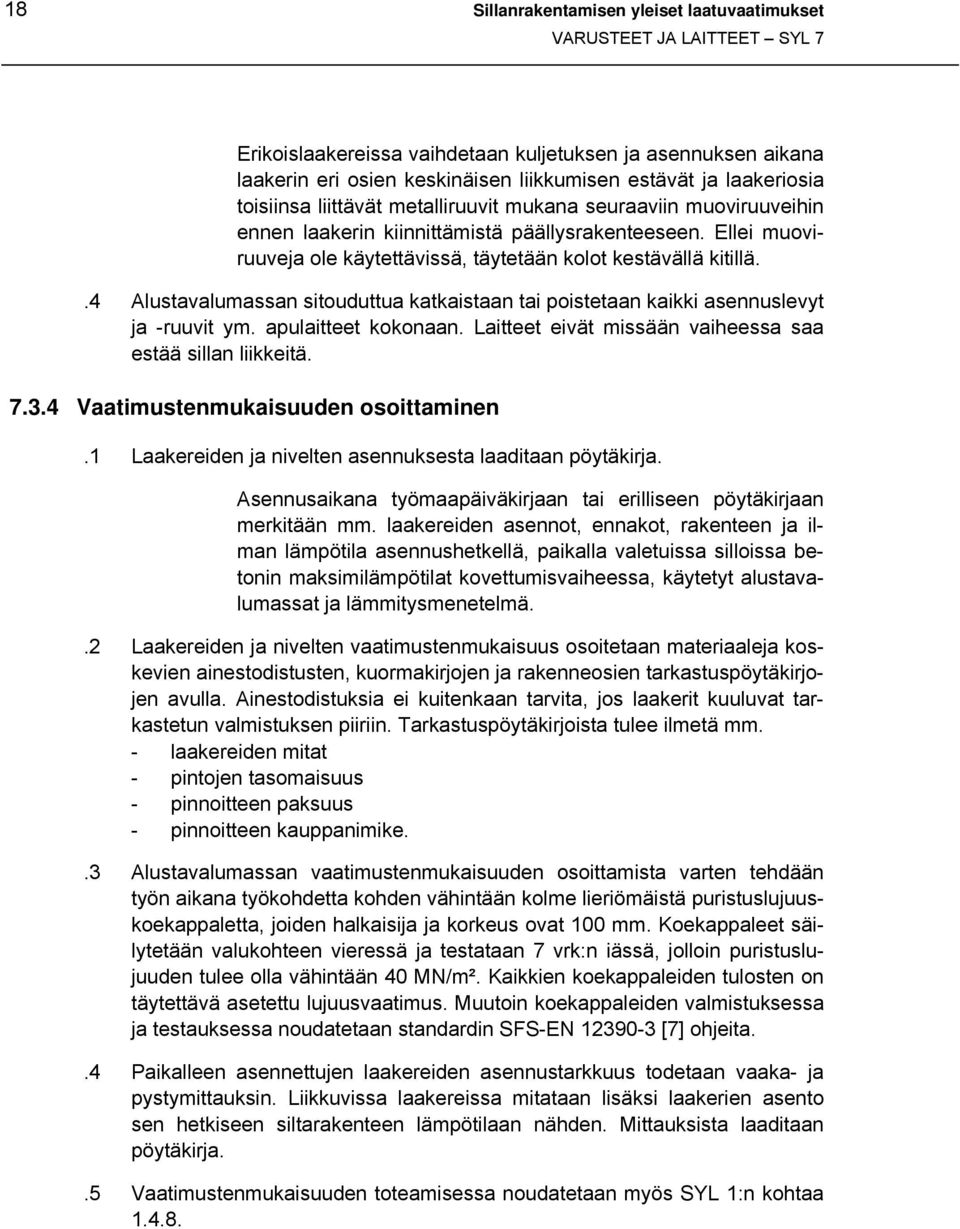 18 Sillanrakentamisen yleiset laatuvaatimukset
VARUSTEET JA LAITTEET – SYL 7

Erikoislaakereissa vaihdetaan kuljetuksen ja asennuksen aikana laakerin eri osien keskinäisen liikkumisen estävät ja laakeriosia toisiinsa liittävät metalliruuvit mukana seuraaviin muoviruuveihin ennen laakerin kiinnittämistä päällysrakenteeseen. Ellei muoviruuveja ole käytettävissä, täytetään kolot kestävällä kitillä.

.4 Alustavalumassan sitouduttua katkaistaan tai poistetaan kaikki asennuslevyt ja -ruuvit ym. apulaitteet kokonaan. Laitteet eivät missään vaiheessa saa estää sillan liikkeitä.

7.3.4 Vaatimustenmukaisuuden osoittaminen

.1 Laakereiden ja nivelten asennuksesta laaditaan pöytäkirja.

Asennusaikana työmaapäiväkirjaan tai erilliseen pöytäkirjaan merkitään mm. laakereiden asennot, ennakot, rakenteen ja ilman lämpötila asennushetkellä, paikalla valetuissa silloissa betonin maksimilämpötilat kovettumisvaiheessa, käytetyt alustavalumassat ja lämmitysmenetelmä.

.2 Laakereiden ja nivelten vaatimustenmukaisuus osoitetaan materiaaleja koskevien ainestodistusten, kuormakirjojen ja rakenneosien tarkastuspöytäkirjojen avulla. Ainestodistuksia ei kuitenkaan tarvita, jos laakerit kuuluvat tarkastetun valmistuksen piiriin. Tarkastuspöytäkirjoista tulee ilmetä mm.
- laakereiden mitat
- pintojen tasomaisuus
- pinnoitteen paksuus
- pinnoitteen kauppanimike.

.3 Alustavalumassan vaatimustenmukaisuuden osoittamista varten tehdään työn aikana työkohdetta kohden vähintään kolme lieriömäistä puristuslujuuskoekappaletta, joiden halkaisija ja korkeus ovat 100 mm. Koekappaleet säilytetään valukohteen vieressä ja testataan 7 vrk:n iässä, jolloin puristuslujuuden tulee olla vähintään 40 MN/m². Kaikkien koekappaleiden tulosten on täytettävä asetettu lujuusvaatimus. Muutoin koekappaleiden valmistuksessa ja testauksessa noudatetaan standardin SFS-EN 12390-3 [7] ohjeita.

.4 Paikalleen asennettujen laakereiden asennustarkkuus todetaan vaaka- ja pystymittauksin. Liikkuvissa laakereissa mitataan lisäksi laakerien asento sen hetkiseen siltarakenteen lämpötilaan nähden. Mittauksista laaditaan pöytäkirja.

.5 Vaatimustenmukaisuuden toteamisessa noudatetaan myös SYL 1:n kohtaa 1.4.8.